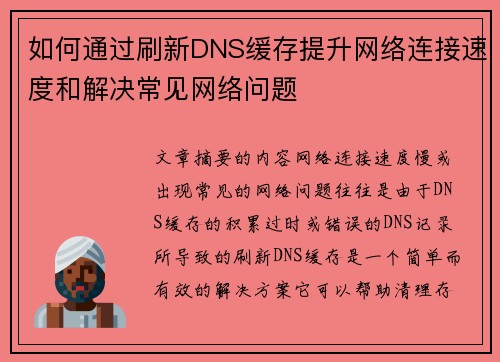 如何通过刷新DNS缓存提升网络连接速度和解决常见网络问题

文章摘要的内容网络连接速度慢或出现常见的网络问题往往是由于DNS缓存的积累过时或错误的DNS记录所导致的刷新DNS缓存是一个简单而有效的解决方案它可以帮助清理存